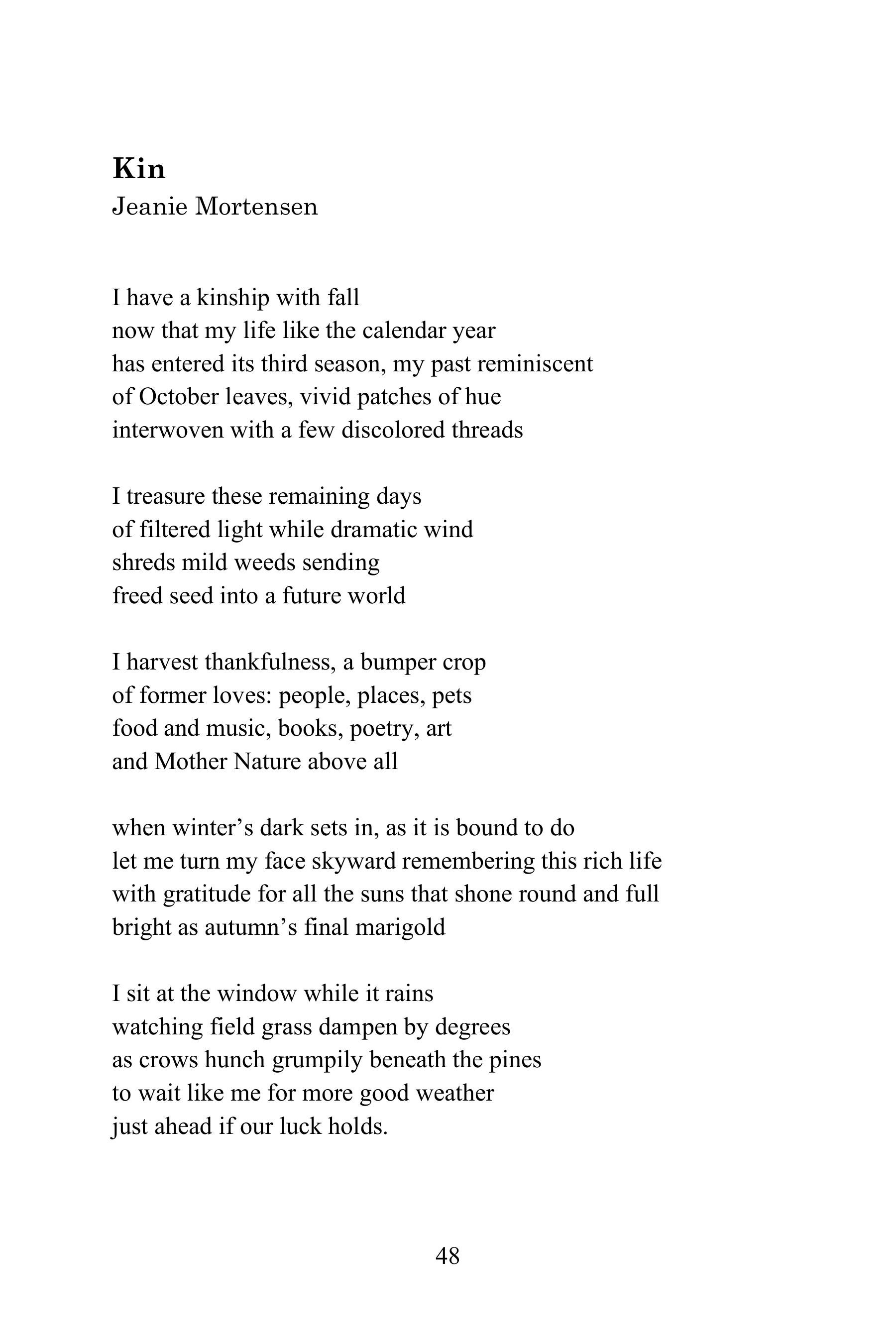 Kin
Jeanie Mortensen

I have a kinship with fall
now that my life like the calendar year
has entered its third season, my past reminiscent
of October leaves, vivid patches of hue
interwoven with a few discolored threads

I treasure these remaining days
of filtered light while dramatic wind
shreds mild weeds sending
freed seed into a future world

I harvest thankfulness, a bumper crop
of former loves: people, places, pets
food and music, books, poetry, art
and Mother Nature above all

when winter’s dark sets in, as it is bound to do
let me turn my face skyward remembering this rich life
with gratitude for all the suns that shone round and full
bright as autumn’s final marigold

I sit at the window while it rains
watching field grass dampen by degrees
as crows hunch grumpily beneath the pines
to wait like me for more good weather
just ahead if our luck holds.

48